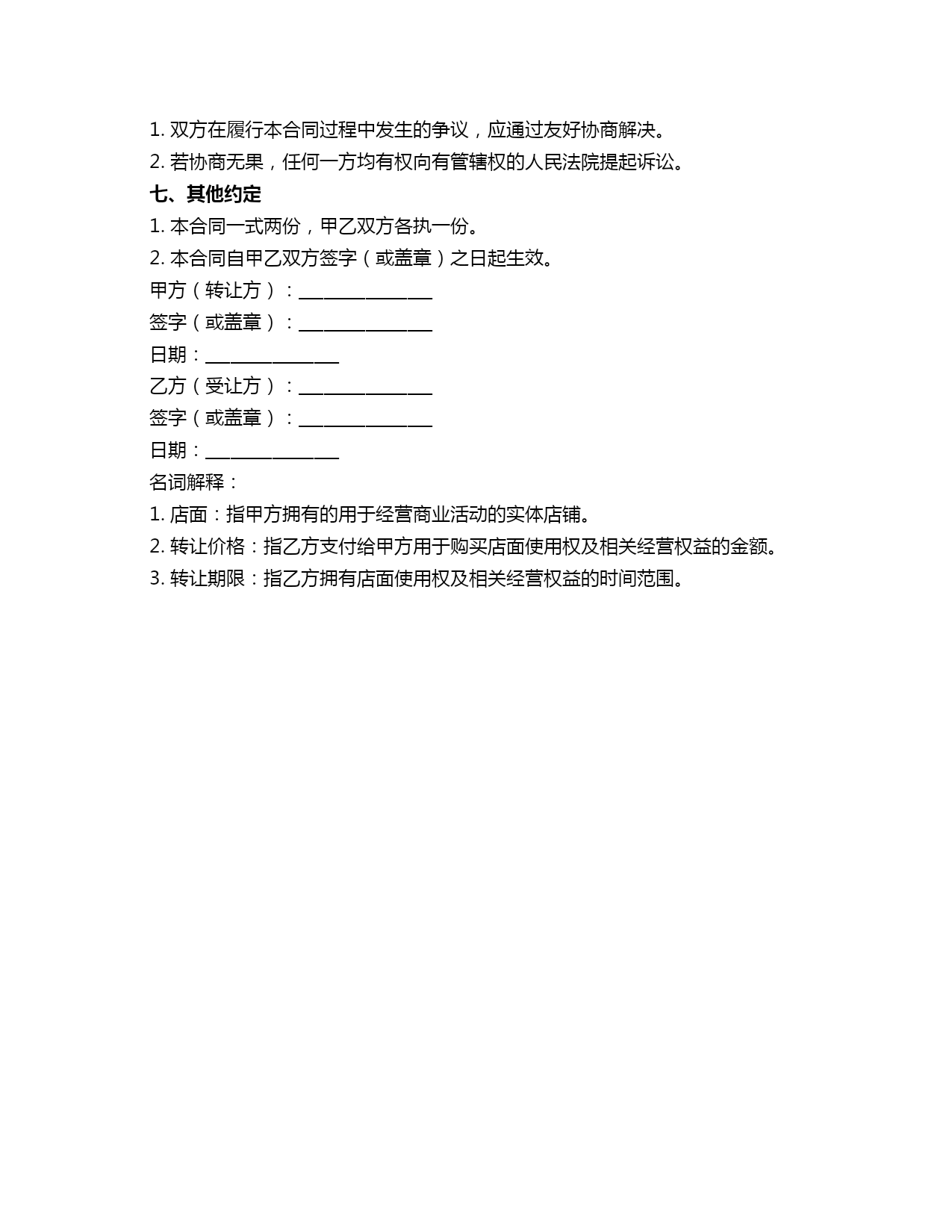 1. 双方在履行本合同过程中发生的争议，应通过友好协商解决。

2. 若协商无果，任何一方均有权向有管辖权的人民法院提起诉讼。

七、其他约定

1. 本合同一式两份，甲乙双方各执一份。

2. 本合同自甲乙双方签字（或盖章）之日起生效。

甲方（转让方）：______________

签字（或盖章）：______________

日期：______________

乙方（受让方）：______________

签字（或盖章）：______________

日期：______________

名词解释：

1. 店面：指甲方拥有的用于经营商业活动的实体店铺。

2. 转让价格：指乙方支付给甲方用于购买店面使用权及相关经营权益的金额。

3. 转让期限：指乙方拥有店面使用权及相关经营权益的时间范围。